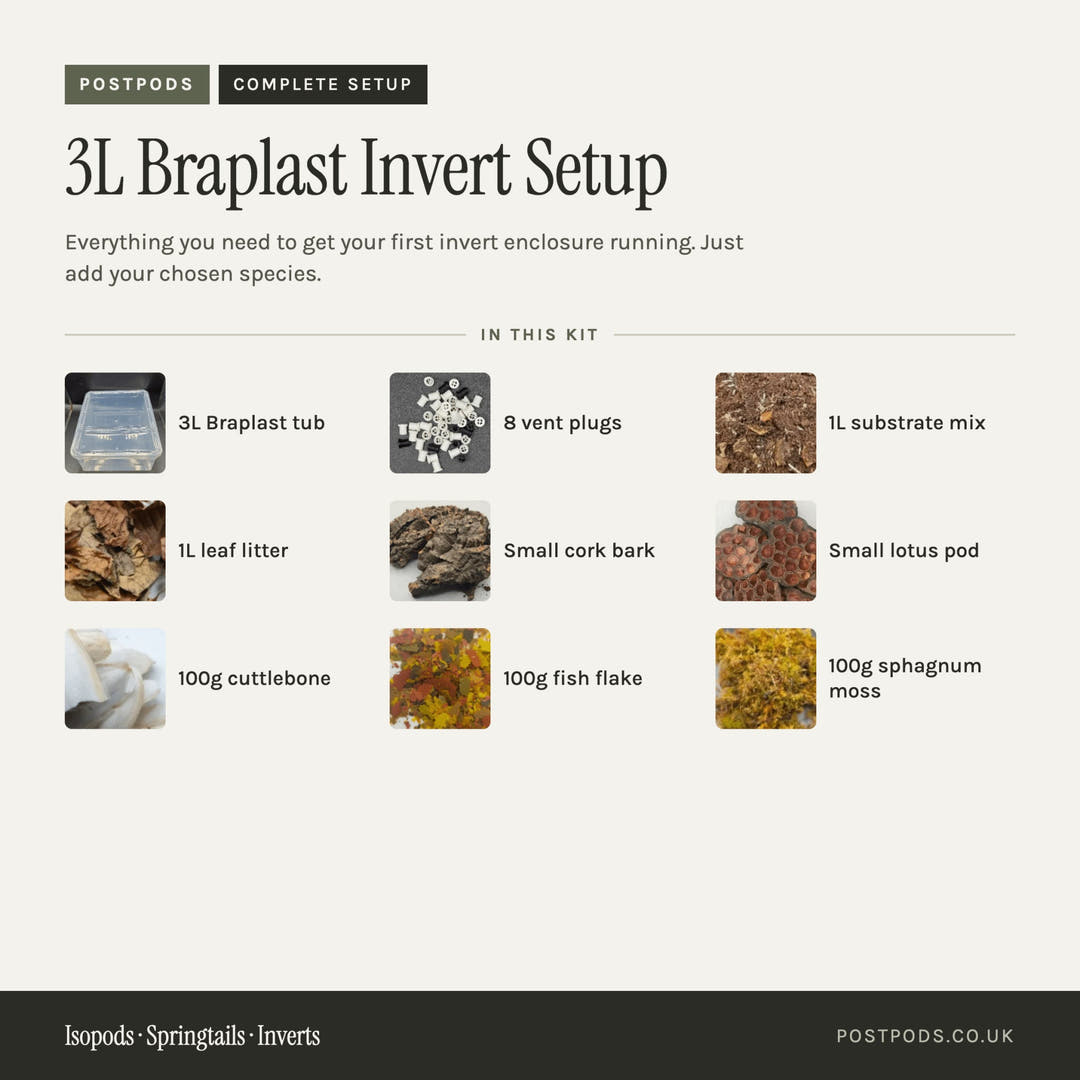 POSTPODS COMPLETE SETUP

3L Braplast Invert Setup

Everything you need to get your first invert enclosure running. Just add your chosen species.

IN THIS KIT

3L Braplast tub

8 vent plugs

1L substrate mix

1L leaf litter

Small cork bark

Small lotus pod

100g cuttlebone

100g fish flake

100g sphagnum moss

Isopods · Springtails · Inverts

POSTPODS.CO.UK